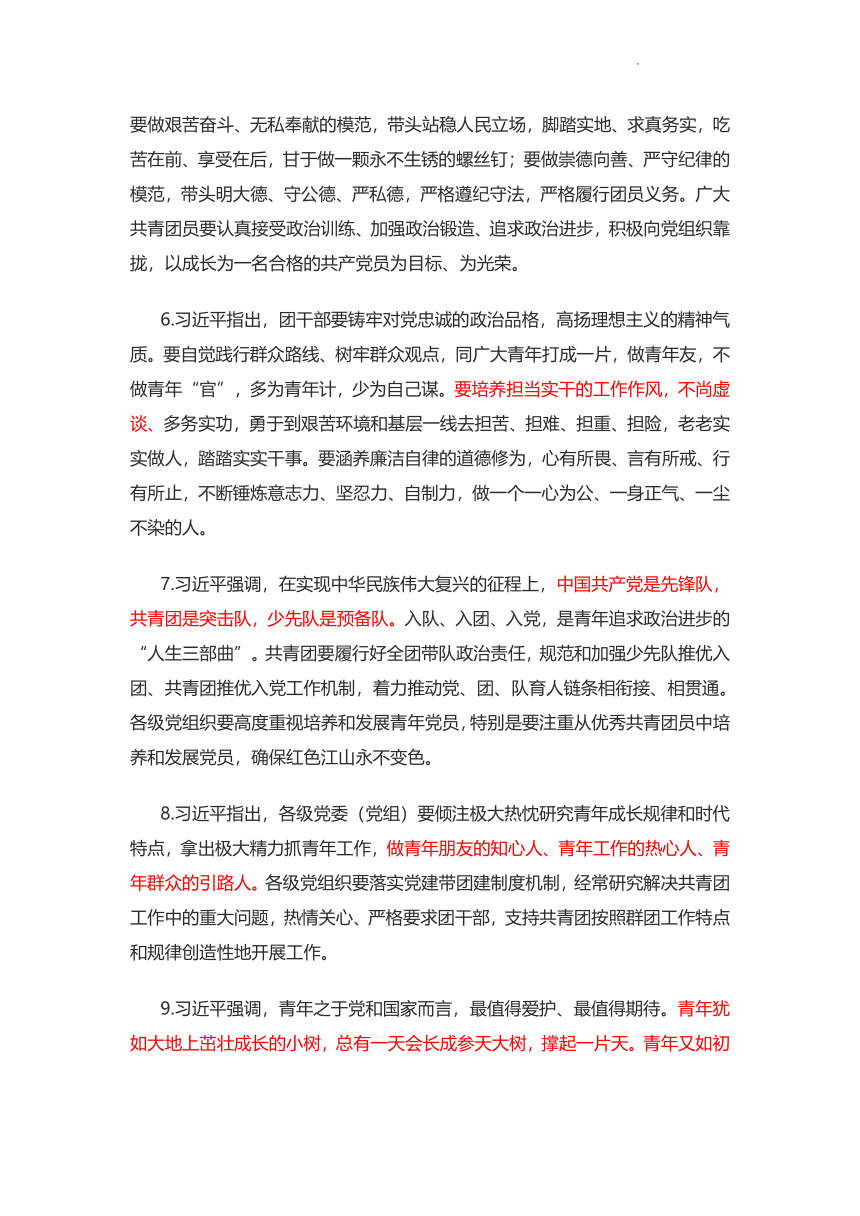 要做艰苦奋斗、无私奉献的模范，带头站稳人民立场，脚踏实地、求真务实，吃苦在前、享受在后，甘于做一颗永不生锈的螺丝钉；要做崇德向善、严守纪律的模范，带头明大德、守公德、严私德，严格遵纪守法，严格履行团员义务。广大共青团员要认真接受政治训练、加强政治锻造、追求政治进步，积极向党组织靠拢，以成长为一名合格的共产党员为目标、为光荣。

6.习近平指出，团干部要铸牢对党忠诚的政治品格，高扬理想主义的精神气质。要自觉践行群众路线、树牢群众观点，同广大青年打成一片，做青年友，不做青年“官”，多为青年计，少为自己谋。要培养担当实干的工作作风，不尚虚谈、多务实功，勇于到艰苦环境和基层一线去担苦、担难、担重、担险，老老实实做人，踏踏实实干事。要涵养廉洁自律的道德修为，心有所畏、言有所戒、行有所止，不断锤炼意志力、坚忍力、自制力，做一个一心为公、一身正气、一尘不染的人。

7.习近平强调，在实现中华民族伟大复兴的征程上，中国共产党是先锋队，共青团是突击队，少先队是预备队。入队、入团、入党，是青年追求政治进步的“人生三部曲”。共青团要履行好全团带队政治责任，规范和加强少先队推优入团、共青团推优入党工作机制，着力推动党、团、队育人链条相衔接、相贯通。各级党组织要高度重视培养和发展青年党员，特别是要注重从优秀共青团员中培养和发展党员，确保红色江山永不变色。

8.习近平指出，各级党委（党组）要倾注极大热忱研究青年成长规律和时代特点，拿出极大精力抓青年工作，做青年朋友的知心人、青年工作的热心人、青年群众的引路人。各级党组织要落实党建带团建制度机制，经常研究解决共青团工作中的重大问题，热情关心、严格要求团干部，支持共青团按照群团工作特点和规律创造性地开展工作。

9.习近平强调，青年之于党和国家而言，最值得爱护、最值得期待。青年犹如大地上茁壮成长的小树，总有一天会长成参天大树，撑起一片天。青年又如初